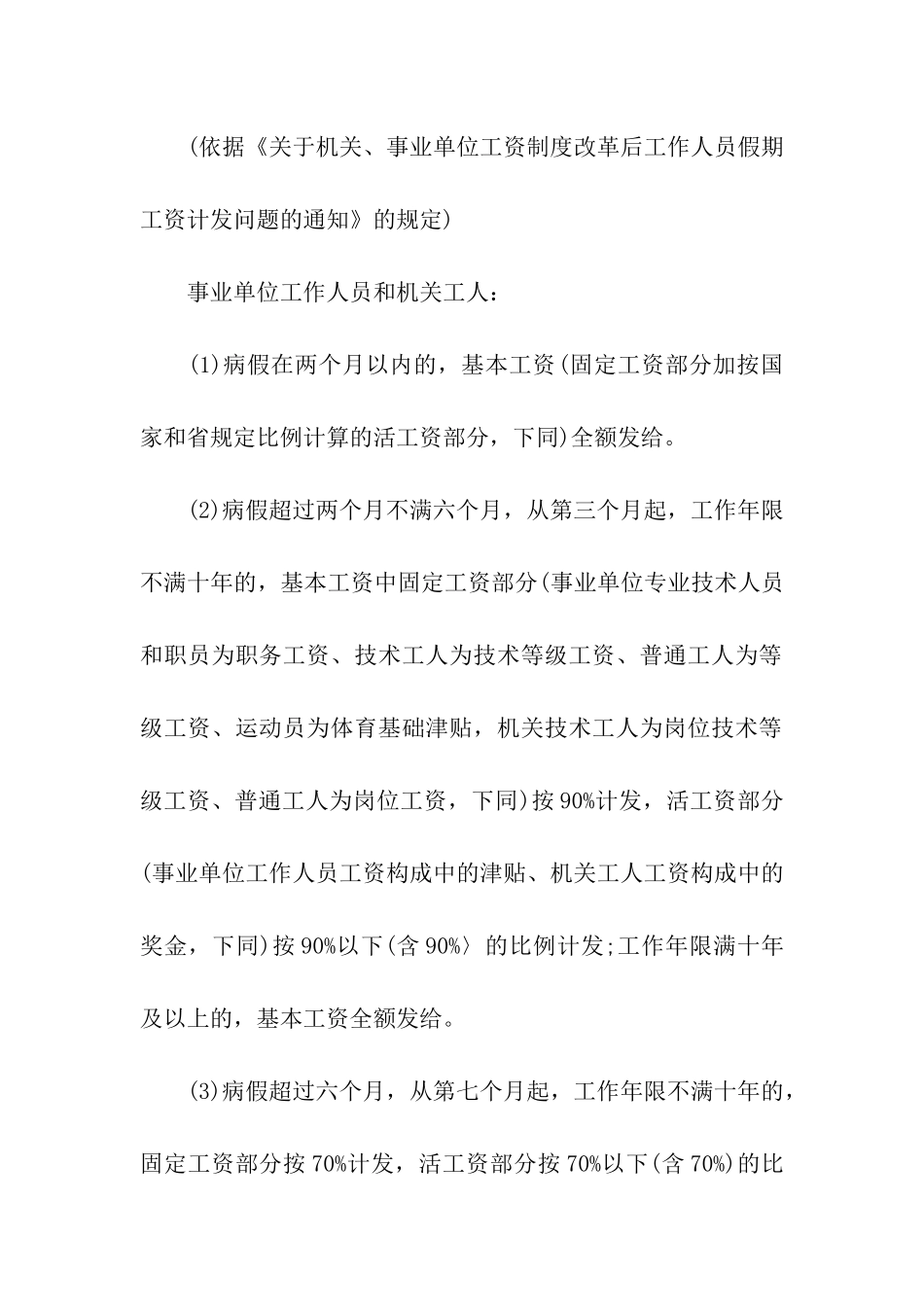 (依据《关于机关、事业单位工资制度改革后工作人员假期工资计发问题的通知》的规定)

事业单位工作人员和机关工人：

(1)病假在两个月以内的，基本工资(固定工资部分加按国家和省规定比例计算的活工资部分，下同)全额发给。

(2)病假超过两个月不满六个月，从第三个月起，工作年限不满十年的，基本工资中固定工资部分(事业单位专业技术人员和职员为职务工资、技术工人为技术等级工资、普通工人为等级工资、运动员为体育基础津贴，机关技术工人为岗位技术等级工资、普通工人为岗位工资，下同)按90%计发，活工资部分(事业单位工作人员工资构成中的津贴、机关工人工资构成中的奖金，下同)按90%以下(含90%〉的比例计发;工作年限满十年及以上的，基本工资全额发给。

(3)病假超过六个月，从第七个月起，工作年限不满十年的，固定工资部分按70%计发，活工资部分按70%以下(含70%)的比